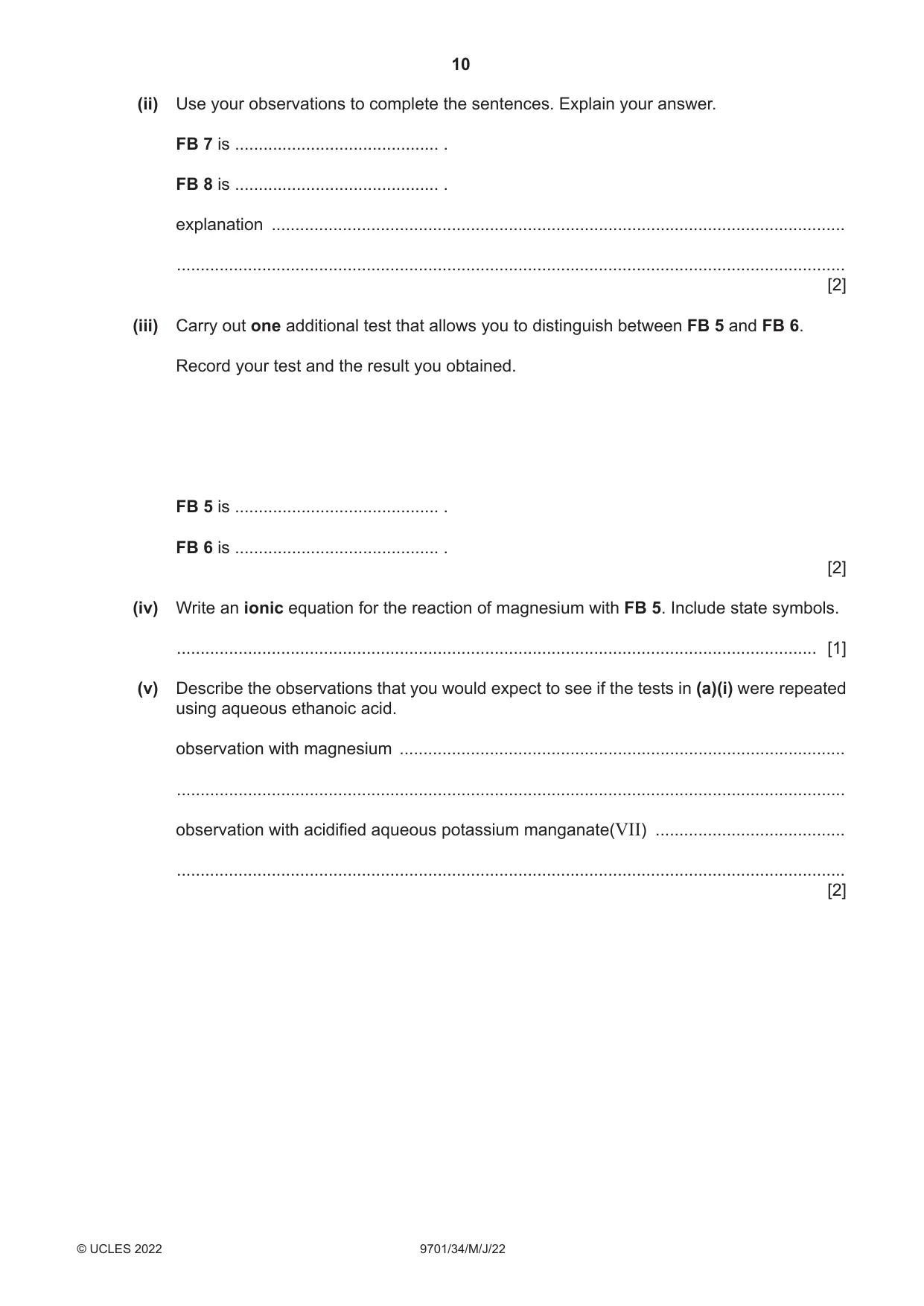 10

(ii) Use your observations to complete the sentences. Explain your answer.

FB 7 is ____ .

FB 8 is ____ .

explanation ____

____
[2]

(iii) Carry out one additional test that allows you to distinguish between FB 5 and FB 6.

Record your test and the result you obtained.

FB 5 is ____ .

FB 6 is ____ .
[2]

(iv) Write an ionic equation for the reaction of magnesium with FB 5. Include state symbols.

____ [1]

(v) Describe the observations that you would expect to see if the tests in (a)(i) were repeated using aqueous ethanoic acid.

observation with magnesium ____

____

observation with acidified aqueous potassium manganate(VII) ____

____
[2]

© UCLES 2022 9701/34/M/J/22